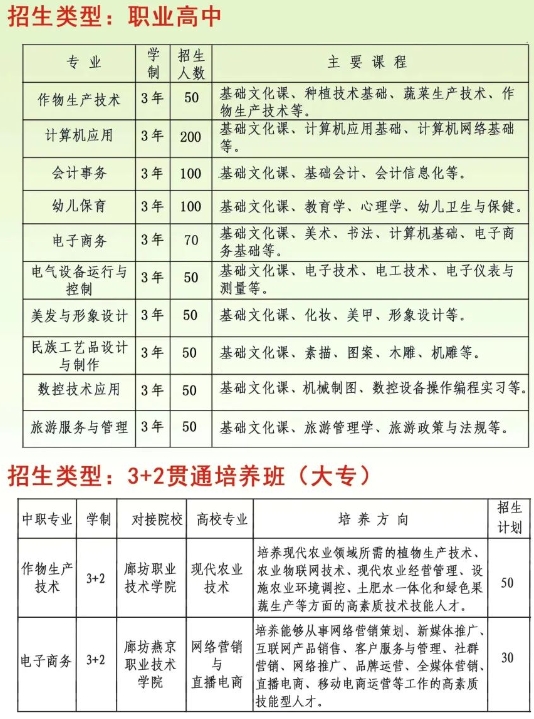 招生类型：职业高中

| 专业 | 学制 | 招生人数 | 主要课程 |
|---|---|---|---|
| 作物生产技术 | 3年 | 50 | 基础文化课、种植技术基础、蔬菜生产技术、作物生产技术等。 |
| 计算机应用 | 3年 | 200 | 基础文化课、计算机应用基础、计算机网络基础等。 |
| 会计事务 | 3年 | 100 | 基础文化课、基础会计、会计信息化等。 |
| 幼儿保育 | 3年 | 100 | 基础文化课、教育学、心理学、幼儿卫生与保健。 |
| 电子商务 | 3年 | 70 | 基础文化课、美术、书法、计算机基础、电子商务基础等。 |
| 电气设备运行与控制 | 3年 | 50 | 基础文化课、电子技术、电工技术、电子仪表与测量等。 |
| 美发与形象设计 | 3年 | 50 | 基础文化课、化妆、美甲、形象设计等。 |
| 民族工艺品设计与制作 | 3年 | 50 | 基础文化课、素描、图案、木雕、机雕等。 |
| 数控技术应用 | 3年 | 50 | 基础文化课、机械制图、数控设备操作编程实习等。 |
| 旅游服务与管理 | 3年 | 50 | 基础文化课、旅游管理学、旅游政策与法规等。 |

招生类型：3+2贯通培养班（大专）

| 中职专业 | 学制 | 对接院校 | 高校专业 | 培养方向 | 招生计划 |
|---|---|---|---|---|---|
| 作物生产技术 | 3+2 | 廊坊职业技术学院 | 现代农业技术 | 培养现代农业领域所需的植物生产技术、农业物联网技术、现代农业经营管理、设施农业环境调控、土肥水一体化和绿色果蔬生产等方面的高素质技术技能人才。 | 50 |
| 电子商务 | 3+2 | 廊坊燕京职业技术学院 | 网络营销与直播电商 | 培养能够从事网络营销策划、新媒体推广、互联网产品销售、客户服务与管理、社群营销、网络推广、品牌运营、全媒体营销、直播电商、移动电商运营等工作的高素质技能型人才。 | 30 |